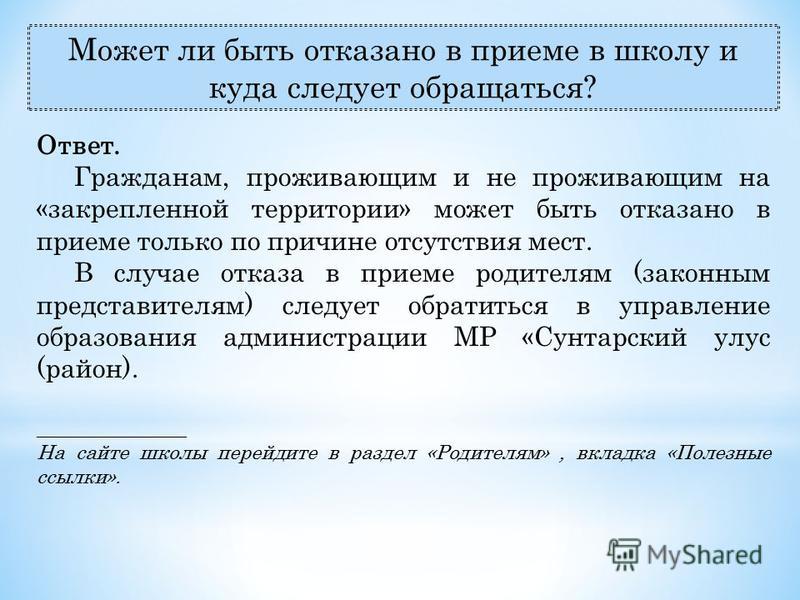 Может ли быть отказано в приеме в школу и куда следует обращаться?

Ответ.

Гражданам, проживающим и не проживающим на «закрепленной территории» может быть отказано в приеме только по причине отсутствия мест.

В случае отказа в приеме родителям (законным представителям) следует обратиться в управление образования администрации МР «Сунтарский улус (район).

На сайте школы перейдите в раздел «Родителям» , вкладка «Полезные ссылки».

MyShared